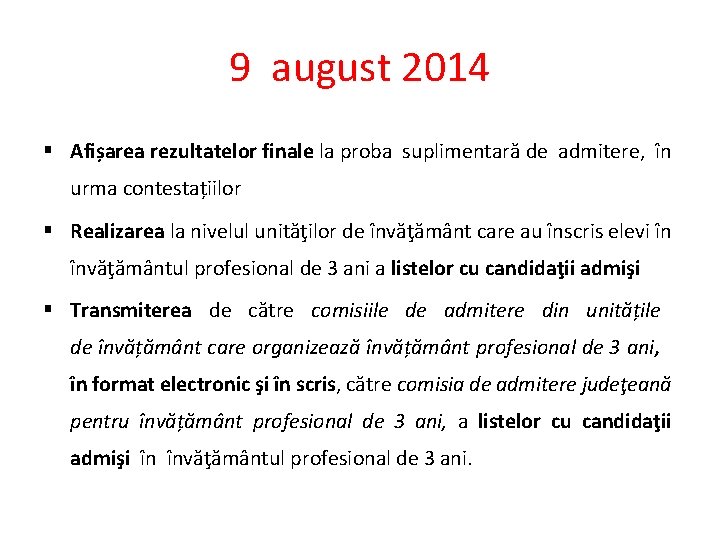 9 august 2014

▪ Afișarea rezultatelor finale la proba suplimentară de admitere, în urma contestațiilor

▪ Realizarea la nivelul unităţilor de învăţământ care au înscris elevi în învăţământul profesional de 3 ani a listelor cu candidaţii admişi

▪ Transmiterea de către comisiile de admitere din unitățile de învățământ care organizează învățământ profesional de 3 ani, în format electronic şi în scris, către comisia de admitere judeţeană pentru învățământ profesional de 3 ani, a listelor cu candidaţii admişi în învăţământul profesional de 3 ani.